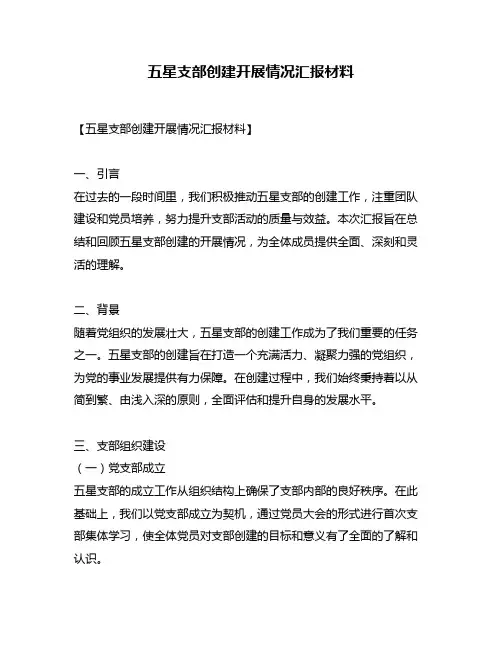 五星支部创建开展情况汇报材料

【五星支部创建开展情况汇报材料】

一、引言
在过去的一段时间里，我们积极推动五星支部的创建工作，注重团队建设和党员培养，努力提升支部活动的质量与效益。本次汇报旨在总结和回顾五星支部创建的开展情况，为全体成员提供全面、深刻和灵活的理解。

二、背景
随着党组织的发展壮大，五星支部的创建工作成为了我们重要的任务之一。五星支部的创建旨在打造一个充满活力、凝聚力强的党组织，为党的事业发展提供有力保障。在创建过程中，我们始终秉持着以从简到繁、由浅入深的原则，全面评估和提升自身的发展水平。

三、支部组织建设
（一）党支部成立
五星支部的成立工作从组织结构上确保了支部内部的良好秩序。在此基础上，我们以党支部成立为契机，通过党员大会的形式进行首次支部集体学习，使全体党员对支部创建的目标和意义有了全面的了解和认识。